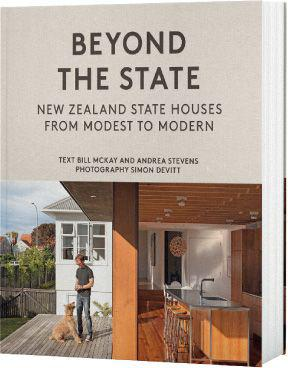 BEYOND
THE STATE

NEW ZEALAND STATE HOUSES
FROM MODEST TO MODERN

TEXT BILL MCKAY AND ANDREA STEVENS
PHOTOGRAPHY SIMON DEVITT